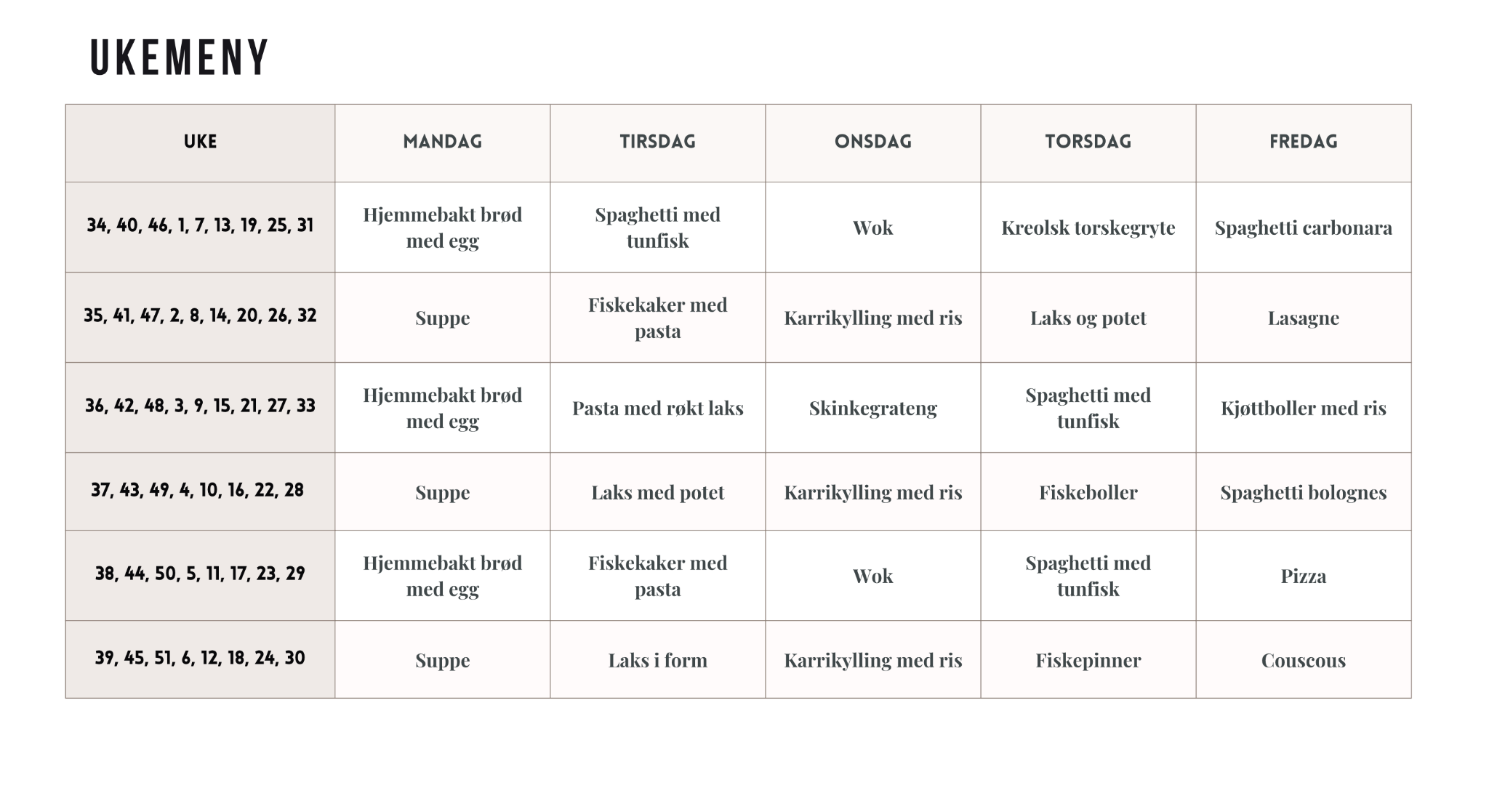 UKEMENY

| UKE | MANDAG | TIRSDAG | ONSDAG | TORSDAG | FREDAG |
|---|---|---|---|---|---|
| 34, 40, 46, 1, 7, 13, 19, 25, 31 | Hjemmebakt brød med egg | Spaghetti med tunfisk | Wok | Kreolsk torskegryte | Spaghetti carbonara |
| 35, 41, 47, 2, 8, 14, 20, 26, 32 | Suppe | Fiskekaker med pasta | Karrikylling med ris | Laks og potet | Lasagne |
| 36, 42, 48, 3, 9, 15, 21, 27, 33 | Hjemmebakt brød med egg | Pasta med røkt laks | Skinkegrateng | Spaghetti med tunfisk | Kjøttboller med ris |
| 37, 43, 49, 4, 10, 16, 22, 28 | Suppe | Laks med potet | Karrikylling med ris | Fiskeboller | Spaghetti bolognes |
| 38, 44, 50, 5, 11, 17, 23, 29 | Hjemmebakt brød med egg | Fiskekaker med pasta | Wok | Spaghetti med tunfisk | Pizza |
| 39, 45, 51, 6, 12, 18, 24, 30 | Suppe | Laks i form | Karrikylling med ris | Fiskepinner | Couscous |